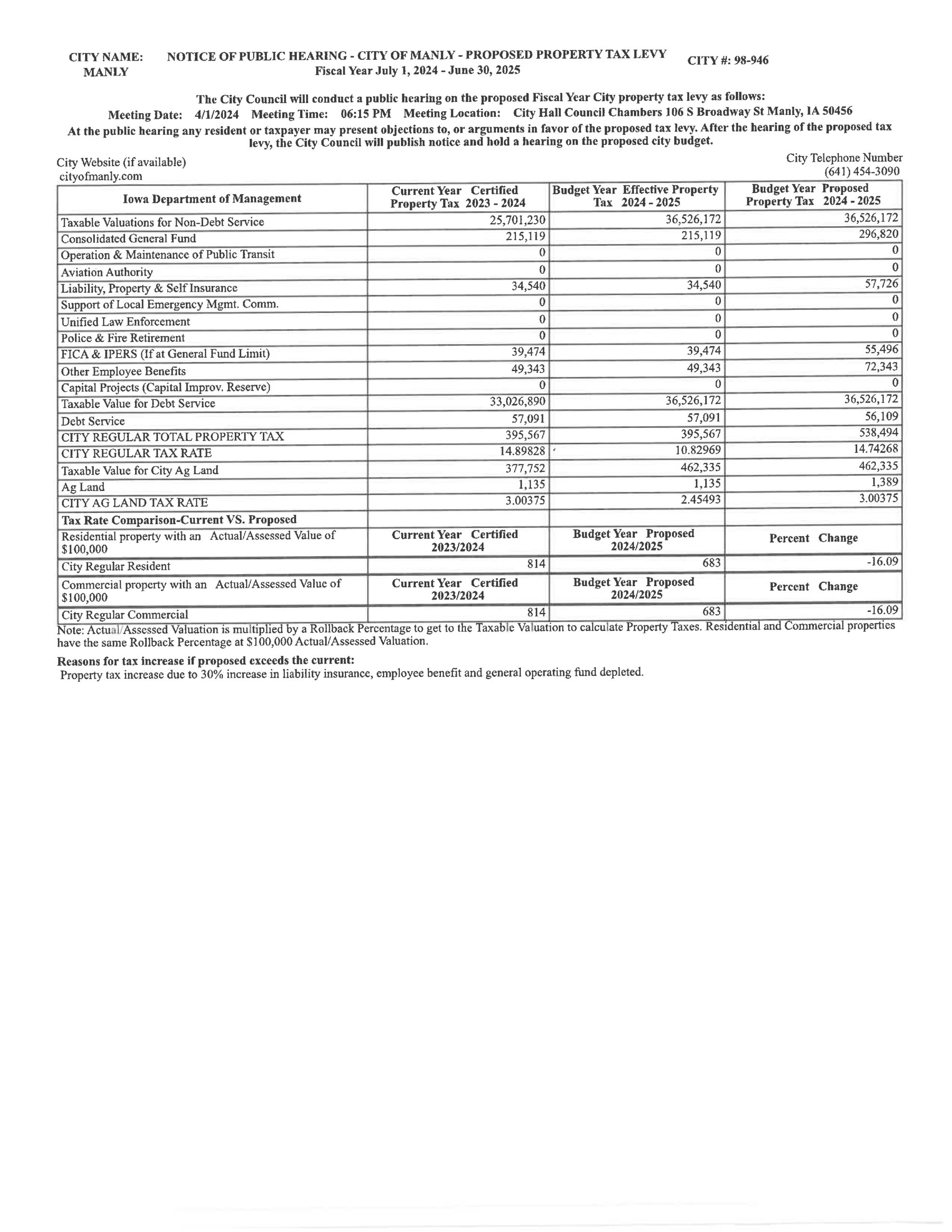 CITY NAME: MANLY

NOTICE OF PUBLIC HEARING - CITY OF MANLY - PROPOSED PROPERTY TAX LEVY
Fiscal Year July 1, 2024 - June 30, 2025

CITY #: 98-946

The City Council will conduct a public hearing on the proposed Fiscal Year City property tax levy as follows:
Meeting Date: 4/1/2024 Meeting Time: 06:15 PM Meeting Location: City Hall Council Chambers 106 S Broadway St Manly, IA 50456

At the public hearing any resident or taxpayer may present objections to, or arguments in favor of the proposed tax levy. After the hearing of the proposed tax levy, the City Council will publish notice and hold a hearing on the proposed city budget.

City Website (if available)
cityofmanly.com

City Telephone Number
(641) 454-3090

| Iowa Department of Management | Current Year Certified Property Tax 2023 - 2024 | Budget Year Effective Property Tax 2024 - 2025 | Budget Year Proposed Property Tax 2024 - 2025 |
|---|---|---|---|
| Taxable Valuations for Non-Debt Service | 25,701,230 | 36,526,172 | 36,526,172 |
| Consolidated General Fund | 215,119 | 215,119 | 296,820 |
| Operation & Maintenance of Public Transit | 0 | 0 | 0 |
| Aviation Authority | 0 | 0 | 0 |
| Liability, Property & Self Insurance | 34,540 | 34,540 | 57,726 |
| Support of Local Emergency Mgmt. Comm. | 0 | 0 | 0 |
| Unified Law Enforcement | 0 | 0 | 0 |
| Police & Fire Retirement | 0 | 0 | 0 |
| FICA & IPERS (If at General Fund Limit) | 39,474 | 39,474 | 55,496 |
| Other Employee Benefits | 49,343 | 49,343 | 72,343 |
| Capital Projects (Capital Improv. Reserve) | 0 | 0 | 0 |
| Taxable Value for Debt Service | 33,026,890 | 36,526,172 | 36,526,172 |
| Debt Service | 57,091 | 57,091 | 56,109 |
| CITY REGULAR TOTAL PROPERTY TAX | 395,567 | 395,567 | 538,494 |
| CITY REGULAR TAX RATE | 14.89828 | 10.82969 | 14.74268 |
| Taxable Value for City Ag Land | 377,752 | 462,335 | 462,335 |
| Ag Land | 1,135 | 1,135 | 1,389 |
| CITY AG LAND TAX RATE | 3.00375 | 2.45493 | 3.00375 |
| Tax Rate Comparison-Current VS. Proposed | | | |
| Residential property with an Actual/Assessed Value of $100,000 | Current Year Certified 2023/2024 | Budget Year Proposed 2024/2025 | Percent Change |
| City Regular Resident | 814 | 683 | -16.09 |
| Commercial property with an Actual/Assessed Value of $100,000 | Current Year Certified 2023/2024 | Budget Year Proposed 2024/2025 | Percent Change |
| City Regular Commercial | 814 | 683 | -16.09 |

Note: Actual/Assessed Valuation is multiplied by a Rollback Percentage to get to the Taxable Valuation to calculate Property Taxes. Residential and Commercial properties have the same Rollback Percentage at $100,000 Actual/Assessed Valuation.

Reasons for tax increase if proposed exceeds the current:
Property tax increase due to 30% increase in liability insurance, employee benefit and general operating fund depleted.